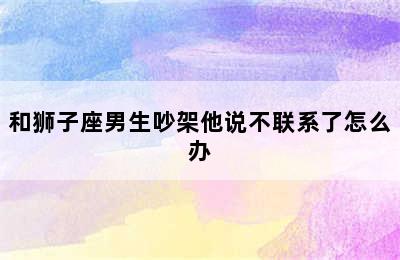 和狮子座男生吵架他说不联系了怎么办